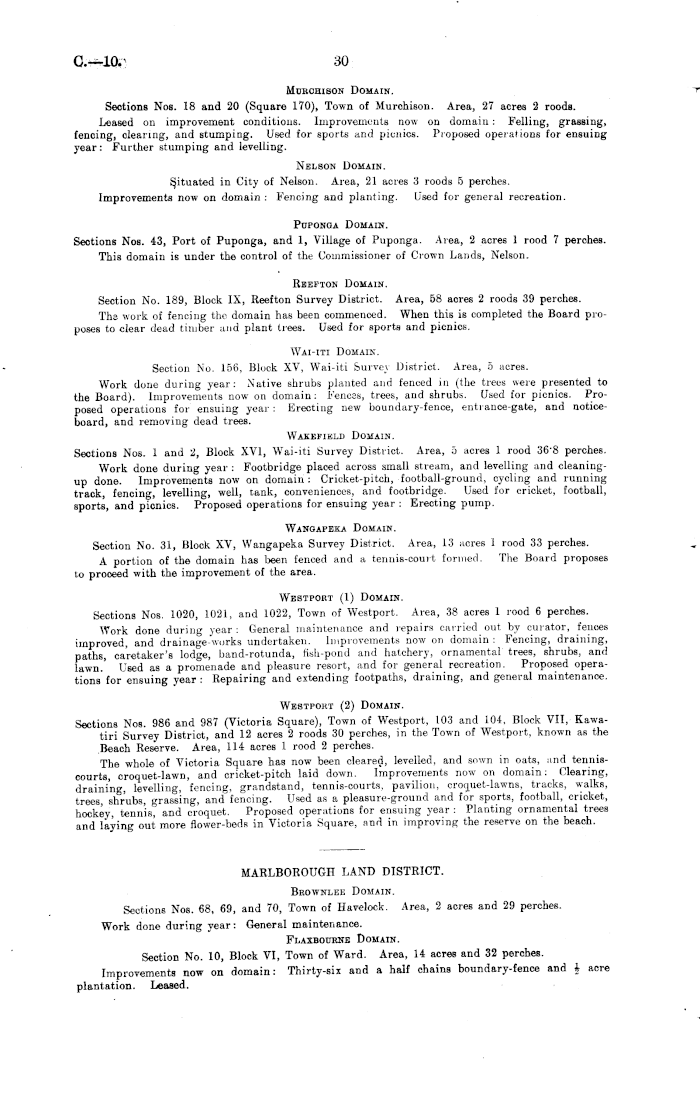 C.—10.

30

Murchison Domain.

Sections Nos. 18 and 20 (Square 170), Town of Murchison. Area, 27 acres 2 roods.

Leased on improvement conditions. Improvements now on domain: Felling, grassing, fencing, clearing, and stumping. Used for sports and picnics. Proposed operations for ensuing year: Further stumping and levelling.

Nelson Domain.

Situated in City of Nelson. Area, 21 acres 3 roods 5 perches.

Improvements now on domain: Fencing and planting. Used for general recreation.

Puponga Domain.

Sections Nos. 43, Port of Puponga, and 1, Village of Puponga. Area, 2 acres 1 rood 7 perches.

This domain is under the control of the Commissioner of Crown Lands, Nelson.

Reefton Domain.

Section No. 189, Block IX, Reefton Survey District. Area, 58 acres 2 roods 39 perches.

The work of fencing the domain has been commenced. When this is completed the Board proposes to clear dead timber and plant trees. Used for sports and picnics.

Wai-iti Domain.

Section No. 156, Block XV, Wai-iti Survey District. Area, 5 acres.

Work done during year: Native shrubs planted and fenced in (the trees were presented to the Board). Improvements now on domain: Fences, trees, and shrubs. Used for picnics. Proposed operations for ensuing year: Erecting new boundary-fence, entrance-gate, and notice-board, and removing dead trees.

Wakefield Domain.

Sections Nos. 1 and 2, Block XVI, Wai-iti Survey District. Area, 5 acres 1 rood 36·8 perches.

Work done during year: Footbridge placed across small stream, and levelling and cleaning-up done. Improvements now on domain: Cricket-pitch, football-ground, cycling and running track, fencing, levelling, well, tank, conveniences, and footbridge. Used for cricket, football, sports, and picnics. Proposed operations for ensuing year: Erecting pump.

Wangapeka Domain.

Section No. 31, Block XV, Wangapeka Survey District. Area, 13 acres 1 rood 33 perches.

A portion of the domain has been fenced and a tennis-court formed. The Board proposes to proceed with the improvement of the area.

Westport (1) Domain.

Sections Nos. 1020, 1021, and 1022, Town of Westport. Area, 38 acres 1 rood 6 perches.

Work done during year: General maintenance and repairs carried out by curator, fences improved, and drainage-works undertaken. Improvements now on domain: Fencing, draining, paths, caretaker's lodge, band-rotunda, fish-pond and hatchery, ornamental trees, shrubs, and lawn. Used as a promenade and pleasure resort, and for general recreation. Proposed operations for ensuing year: Repairing and extending footpaths, draining, and general maintenance.

Westport (2) Domain.

Sections Nos. 986 and 987 (Victoria Square), Town of Westport, 103 and 104, Block VII, Kawatiri Survey District, and 12 acres 2 roods 30 perches, in the Town of Westport, known as the Beach Reserve. Area, 114 acres 1 rood 2 perches.

The whole of Victoria Square has now been cleared, levelled, and sown in oats, and tennis-courts, croquet-lawn, and cricket-pitch laid down. Improvements now on domain: Clearing, draining, levelling, fencing, grandstand, tennis-courts, pavilion, croquet-lawns, tracks, walks, trees, shrubs, grassing, and fencing. Used as a pleasure-ground and for sports, football, cricket, hockey, tennis, and croquet. Proposed operations for ensuing year: Planting ornamental trees and laying out more flower-beds in Victoria Square, and in improving the reserve on the beach.

MARLBOROUGH LAND DISTRICT.

Brownlee Domain.

Sections Nos. 68, 69, and 70, Town of Havelock. Area, 2 acres and 29 perches.

Work done during year: General maintenance.

Flaxbourne Domain.

Section No. 10, Block VI, Town of Ward. Area, 14 acres and 32 perches.

Improvements now on domain: Thirty-six and a half chains boundary-fence and $\frac{1}{2}$ acre plantation. Leased.